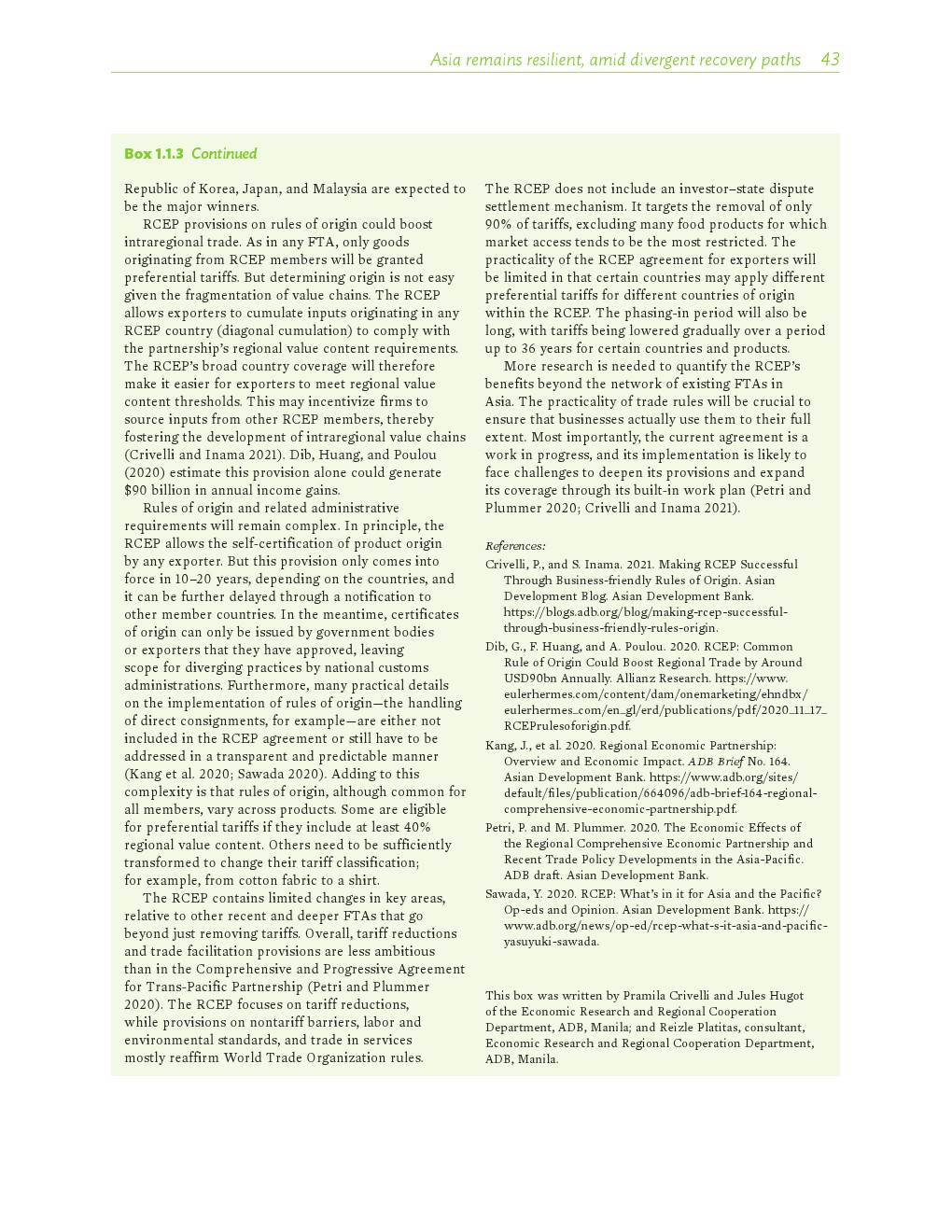 Asia remains resilient, amid divergent recovery paths 43

Box 1.1.3 Continued

Republic of Korea, Japan, and Malaysia are expected to be the major winners.

RCEP provisions on rules of origin could boost intraregional trade. As in any FTA, only goods originating from RCEP members will be granted preferential tariffs. But determining origin is not easy given the fragmentation of value chains. The RCEP allows exporters to cumulate inputs originating in any RCEP country (diagonal cumulation) to comply with the partnership's regional value content requirements. The RCEP's broad country coverage will therefore make it easier for exporters to meet regional value content thresholds. This may incentivize firms to source inputs from other RCEP members, thereby fostering the development of intraregional value chains (Crivelli and Inama 2021). Dib, Huang, and Poulou (2020) estimate this provision alone could generate $90 billion in annual income gains.

Rules of origin and related administrative requirements will remain complex. In principle, the RCEP allows the self-certification of product origin by any exporter. But this provision only comes into force in 10–20 years, depending on the countries, and it can be further delayed through a notification to other member countries. In the meantime, certificates of origin can only be issued by government bodies or exporters that they have approved, leaving scope for diverging practices by national customs administrations. Furthermore, many practical details on the implementation of rules of origin—the handling of direct consignments, for example—are either not included in the RCEP agreement or still have to be addressed in a transparent and predictable manner (Kang et al. 2020; Sawada 2020). Adding to this complexity is that rules of origin, although common for all members, vary across products. Some are eligible for preferential tariffs if they include at least 40% regional value content. Others need to be sufficiently transformed to change their tariff classification; for example, from cotton fabric to a shirt.

The RCEP contains limited changes in key areas, relative to other recent and deeper FTAs that go beyond just removing tariffs. Overall, tariff reductions and trade facilitation provisions are less ambitious than in the Comprehensive and Progressive Agreement for Trans-Pacific Partnership (Petri and Plummer 2020). The RCEP focuses on tariff reductions, while provisions on nontariff barriers, labor and environmental standards, and trade in services mostly reaffirm World Trade Organization rules.

The RCEP does not include an investor–state dispute settlement mechanism. It targets the removal of only 90% of tariffs, excluding many food products for which market access tends to be the most restricted. The practicality of the RCEP agreement for exporters will be limited in that certain countries may apply different preferential tariffs for different countries of origin within the RCEP. The phasing-in period will also be long, with tariffs being lowered gradually over a period up to 36 years for certain countries and products.

More research is needed to quantify the RCEP's benefits beyond the network of existing FTAs in Asia. The practicality of trade rules will be crucial to ensure that businesses actually use them to their full extent. Most importantly, the current agreement is a work in progress, and its implementation is likely to face challenges to deepen its provisions and expand its coverage through its built-in work plan (Petri and Plummer 2020; Crivelli and Inama 2021).

References:
Crivelli, P., and S. Inama. 2021. Making RCEP Successful Through Business-friendly Rules of Origin. Asian Development Blog. Asian Development Bank. https://blogs.adb.org/blog/making-rcep-successful-through-business-friendly-rules-origin.
Dib, G., F. Huang, and A. Poulou. 2020. RCEP: Common Rule of Origin Could Boost Regional Trade by Around USD90bn Annually. Allianz Research. https://www.eulerhermes.com/content/dam/onemarketing/ehndbx/eulerhermes_com/en_gl/erd/publications/pdf/2020_11_17_RCEPrulesoforigin.pdf.
Kang, J., et al. 2020. Regional Economic Partnership: Overview and Economic Impact. ADB Brief No. 164. Asian Development Bank. https://www.adb.org/sites/default/files/publication/664096/adb-brief-164-regional-comprehensive-economic-partnership.pdf.
Petri, P. and M. Plummer. 2020. The Economic Effects of the Regional Comprehensive Economic Partnership and Recent Trade Policy Developments in the Asia-Pacific. ADB draft. Asian Development Bank.
Sawada, Y. 2020. RCEP: What's in it for Asia and the Pacific? Op-eds and Opinion. Asian Development Bank. https://www.adb.org/news/op-ed/rcep-what-s-it-asia-and-pacific-yasuyuki-sawada.

This box was written by Pramila Crivelli and Jules Hugot of the Economic Research and Regional Cooperation Department, ADB, Manila; and Reizle Platitas, consultant, Economic Research and Regional Cooperation Department, ADB, Manila.